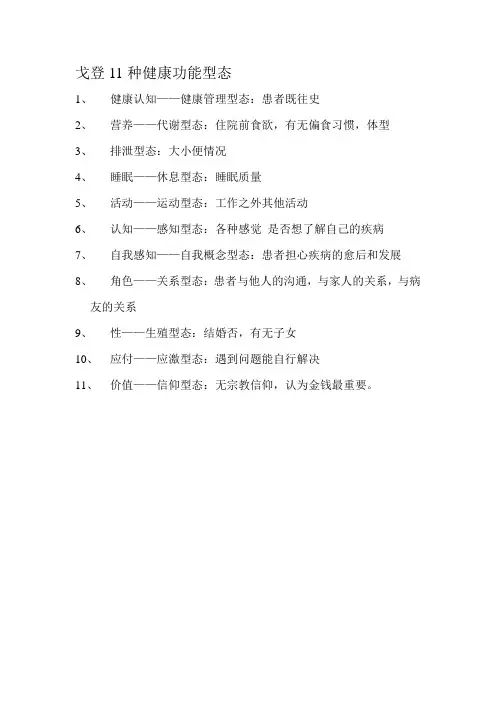 戈登 11 种健康功能型态

1、 健康认知——健康管理型态：患者既往史

2、 营养——代谢型态：住院前食欲，有无偏食习惯，体型

3、 排泄型态：大小便情况

4、 睡眠——休息型态：睡眠质量

5、 活动——运动型态：工作之外其他活动

6、 认知——感知型态：各种感觉 是否想了解自己的疾病

7、 自我感知——自我概念型态：患者担心疾病的愈后和发展

8、 角色——关系型态：患者与他人的沟通，与家人的关系，与病友的关系

9、 性——生殖型态：结婚否，有无子女

10、 应付——应激型态：遇到问题能自行解决

11、 价值——信仰型态：无宗教信仰，认为金钱最重要。